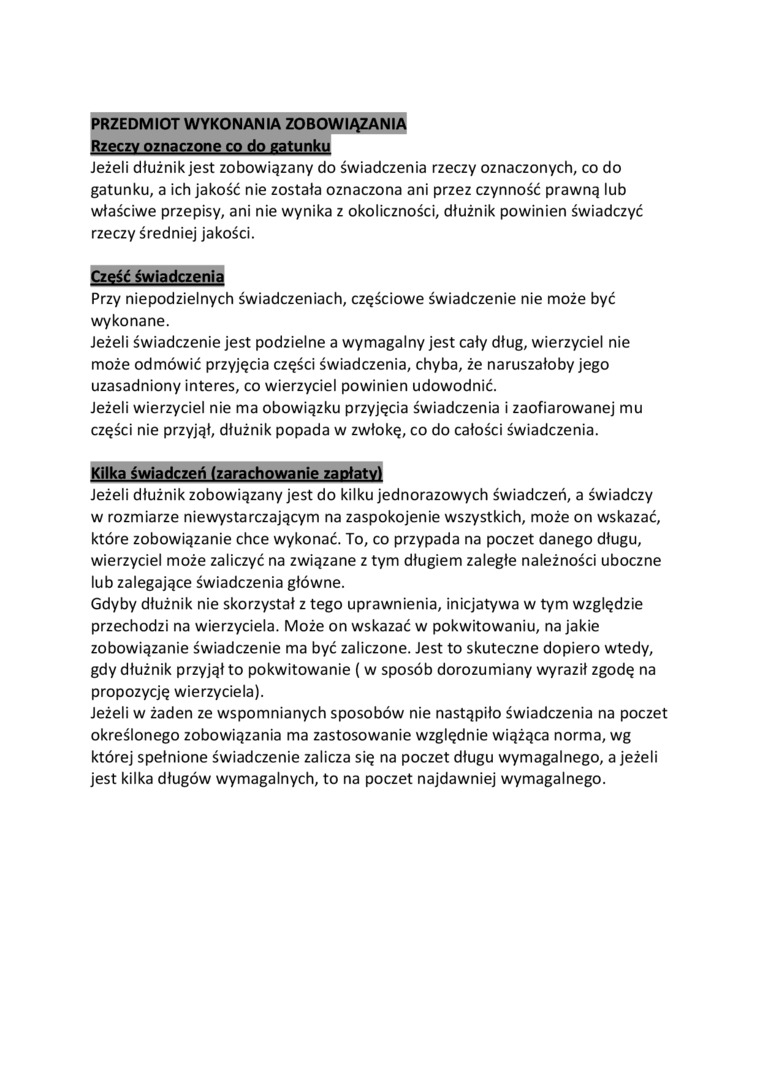 PRZEDMIOT WYKONANIA ZOBOWIĄZANIA
Rzeczy oznaczone co do gatunku
Jeżeli dłużnik jest zobowiązany do świadczenia rzeczy oznaczonych, co do gatunku, a ich jakość nie została oznaczona ani przez czynność prawną lub właściwe przepisy, ani nie wynika z okoliczności, dłużnik powinien świadczyć rzeczy średniej jakości.

Część świadczenia
Przy niepodzielnych świadczeniach, częściowe świadczenie nie może być wykonane.
Jeżeli świadczenie jest podzielne a wymagalny jest cały dług, wierzyciel nie może odmówić przyjęcia części świadczenia, chyba, że naruszałoby jego uzasadniony interes, co wierzyciel powinien udowodnić.
Jeżeli wierzyciel nie ma obowiązku przyjęcia świadczenia i zaofiarowanej mu części nie przyjął, dłużnik popada w zwłokę, co do całości świadczenia.

Kilka świadczeń (zarachowanie zapłaty)
Jeżeli dłużnik zobowiązany jest do kilku jednorazowych świadczeń, a świadczy w rozmiarze niewystarczającym na zaspokojenie wszystkich, może on wskazać, które zobowiązanie chce wykonać. To, co przypada na poczet danego długu, wierzyciel może zaliczyć na związane z tym długiem zaległe należności uboczne lub zalegające świadczenia główne.
Gdyby dłużnik nie skorzystał z tego uprawnienia, inicjatywa w tym względzie przechodzi na wierzyciela. Może on wskazać w pokwitowaniu, na jakie zobowiązanie świadczenie ma być zaliczone. Jest to skuteczne dopiero wtedy, gdy dłużnik przyjął to pokwitowanie ( w sposób dorozumiany wyraził zgodę na propozycję wierzyciela).
Jeżeli w żaden ze wspomnianych sposobów nie nastąpiło świadczenia na poczet określonego zobowiązania ma zastosowanie względnie wiążąca norma, wg której spełnione świadczenie zalicza się na poczet długu wymagalnego, a jeżeli jest kilka długów wymagalnych, to na poczet najdawniej wymagalnego.